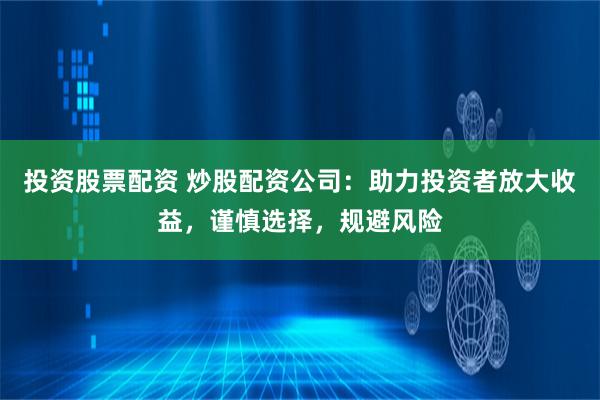 投资股票配资 炒股配资公司：助力投资者放大收益，谨慎选择，规避风险